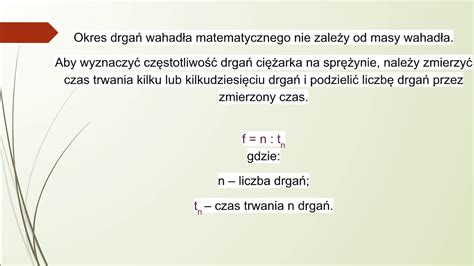 Okres drgań wahadła matematycznego nie zależy od masy wahadła.

Aby wyznaczyć częstotliwość drgań ciężarka na sprężynie, należy zmierzyć czas trwania kilku lub kilkudziesięciu drgań i podzielić liczbę drgań przez zmierzony czas.

$f = n : t_n$
gdzie:

n – liczba drgań;

$t_n$ – czas trwania n drgań.